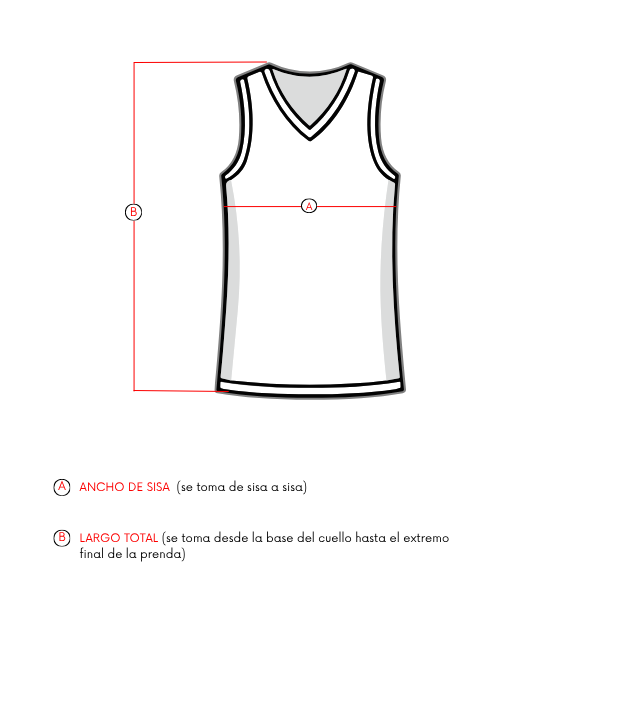 B

A

A ANCHO DE SISA (se toma de sisa a sisa)

B LARGO TOTAL (se toma desde la base del cuello hasta el extremo final de la prenda)